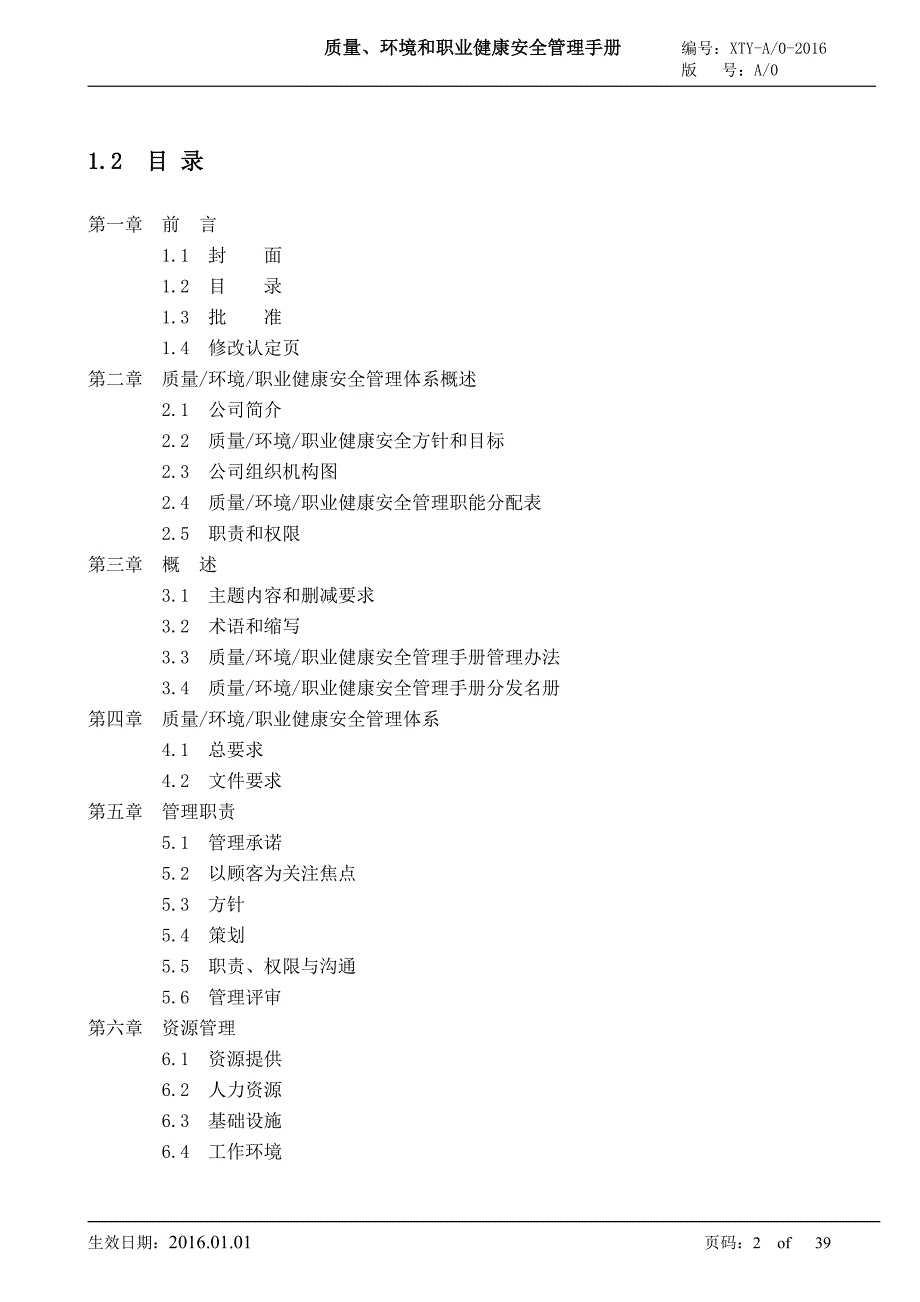 质量、环境和职业健康安全管理手册　编号：XTY-A/0-2016
版　号：A/0

1.2　目 录

第一章　前　言
1.1　封　面
1.2　目　录
1.3　批　准
1.4　修改认定页
第二章　质量/环境/职业健康安全管理体系概述
2.1　公司简介
2.2　质量/环境/职业健康安全方针和目标
2.3　公司组织机构图
2.4　质量/环境/职业健康安全管理职能分配表
2.5　职责和权限
第三章　概　述
3.1　主题内容和删减要求
3.2　术语和缩写
3.3　质量/环境/职业健康安全管理手册管理办法
3.4　质量/环境/职业健康安全管理手册分发名册
第四章　质量/环境/职业健康安全管理体系
4.1　总要求
4.2　文件要求
第五章　管理职责
5.1　管理承诺
5.2　以顾客为关注焦点
5.3　方针
5.4　策划
5.5　职责、权限与沟通
5.6　管理评审
第六章　资源管理
6.1　资源提供
6.2　人力资源
6.3　基础设施
6.4　工作环境

生效日期：2016.01.01　页码：2 of 39